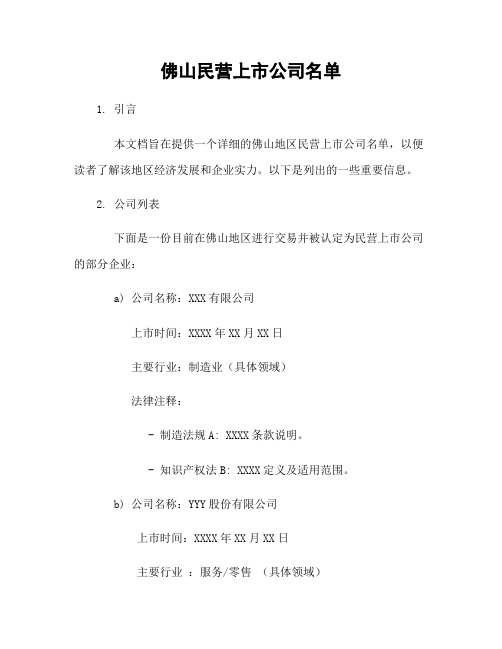 佛山民营上市公司名单

1. 引言

本文档旨在提供一个详细的佛山地区民营上市公司名单，以便读者了解该地区经济发展和企业实力。以下是列出的一些重要信息。

2. 公司列表

下面是一份目前在佛山地区进行交易并被认定为民营上市公司的部分企业：

a) 公司名称：XXX 有限公司

上市时间：XXXX 年 XX 月 XX 日

主要行业：制造业（具体领域）

法律注释：

- 制造法规 A: XXXX 条款说明。

- 知识产权法 B: XXXX 定义及适用范围。

b) 公司名称：YYY 股份有限公司

上市时间：XXXX 年 XX 月 XX 日

主要行业 ：服务/零售 （具体领域）